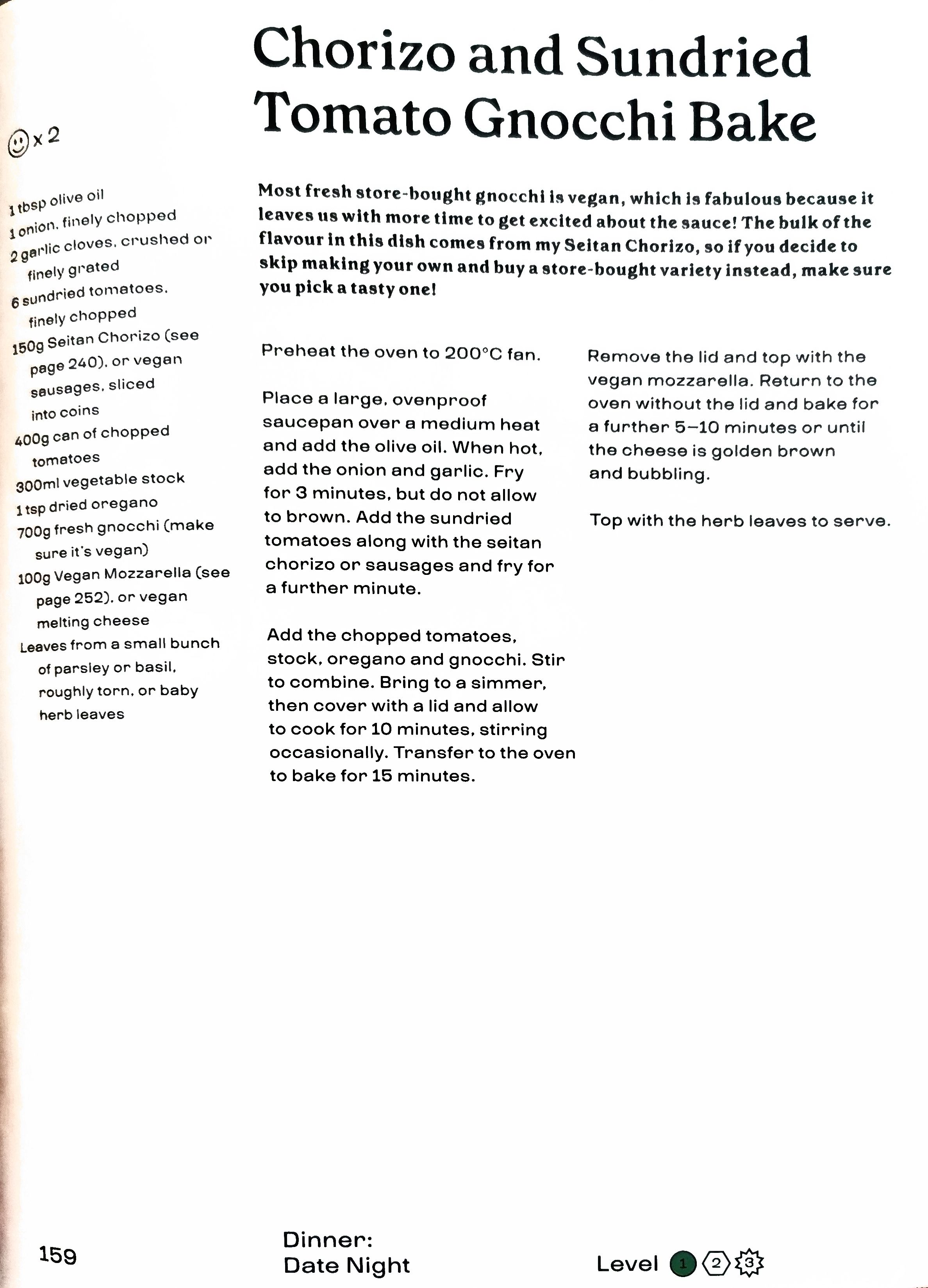 Chorizo and Sundried Tomato Gnocchi Bake

x 2

1 tbsp olive oil
1 onion, finely chopped
2 garlic cloves, crushed or finely grated
6 sundried tomatoes, finely chopped
150g Seitan Chorizo (see page 240), or vegan sausages, sliced into coins
400g can of chopped tomatoes
300ml vegetable stock
1 tsp dried oregano
700g fresh gnocchi (make sure it's vegan)
100g Vegan Mozzarella (see page 252), or vegan melting cheese
Leaves from a small bunch of parsley or basil, roughly torn, or baby herb leaves

Most fresh store-bought gnocchi is vegan, which is fabulous because it leaves us with more time to get excited about the sauce! The bulk of the flavour in this dish comes from my Seitan Chorizo, so if you decide to skip making your own and buy a store-bought variety instead, make sure you pick a tasty one!

Preheat the oven to 200°C fan.

Place a large, ovenproof saucepan over a medium heat and add the olive oil. When hot, add the onion and garlic. Fry for 3 minutes, but do not allow to brown. Add the sundried tomatoes along with the seitan chorizo or sausages and fry for a further minute.

Add the chopped tomatoes, stock, oregano and gnocchi. Stir to combine. Bring to a simmer, then cover with a lid and allow to cook for 10 minutes, stirring occasionally. Transfer to the oven to bake for 15 minutes.

Remove the lid and top with the vegan mozzarella. Return to the oven without the lid and bake for a further 5–10 minutes or until the cheese is golden brown and bubbling.

Top with the herb leaves to serve.

159

Dinner:
Date Night

Level 1 2 3